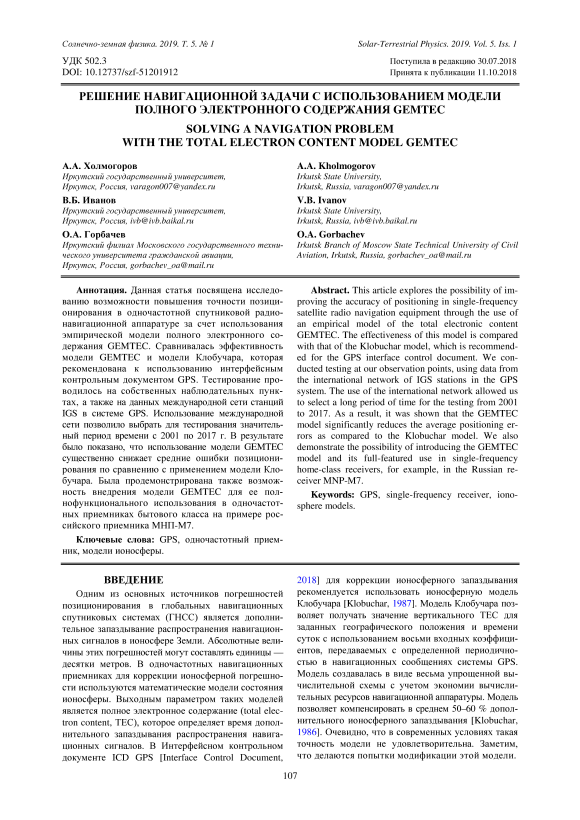 Солнечно-земная физика. 2019. Т. 5. № 1

Solar-Terrestrial Physics. 2019. Vol. 5. Iss. 1

УДК 502.3
DOI: 10.12737/szf-51201912

Поступила в редакцию 30.07.2018
Принята к публикации 11.10.2018

РЕШЕНИЕ НАВИГАЦИОННОЙ ЗАДАЧИ С ИСПОЛЬЗОВАНИЕМ МОДЕЛИ ПОЛНОГО ЭЛЕКТРОННОГО СОДЕРЖАНИЯ GEMTEC

SOLVING A NAVIGATION PROBLEM WITH THE TOTAL ELECTRON CONTENT MODEL GEMTEC

А.А. Холмогоров
Иркутский государственный университет, Иркутск, Россия, varagon007@yandex.ru

В.Б. Иванов
Иркутский государственный университет, Иркутск, Россия, ivb@ivb.baikal.ru

О.А. Горбачев
Иркутский филиал Московского государственного технического университета гражданской авиации, Иркутск, Россия, gorbachev_oa@mail.ru

A.A. Kholmogorov
Irkutsk State University, Irkutsk, Russia, varagon007@yandex.ru

V.B. Ivanov
Irkutsk State University, Irkutsk, Russia, ivb@ivb.baikal.ru

O.A. Gorbachev
Irkutsk Branch of Moscow State Technical University of Civil Aviation, Irkutsk, Russia, gorbachev_oa@mail.ru

Аннотация. Данная статья посвящена исследованию возможности повышения точности позиционирования в одночастотной спутниковой радионавигационной аппаратуре за счет использования эмпирической модели полного электронного содержания GEMTEC. Сравнивалась эффективность модели GEMTEC и модели Клобучара, которая рекомендована к использованию интерфейсным контрольным документом GPS. Тестирование проводилось на собственных наблюдательных пунктах, а также на данных международной сети станций IGS в системе GPS. Использование международной сети позволило выбрать для тестирования значительный период времени с 2001 по 2017 г. В результате было показано, что использование модели GEMTEC существенно снижает средние ошибки позиционирования по сравнению с применением модели Клобучара. Была продемонстрирована также возможность внедрения модели GEMTEC для ее полнофункционального использования в одночастотных приемниках бытового класса на примере российского приемника МНП-М7.

Ключевые слова: GPS, одночастотный приемник, модели ионосферы.

Abstract. This article explores the possibility of improving the accuracy of positioning in single-frequency satellite radio navigation equipment through the use of an empirical model of the total electronic content GEMTEC. The effectiveness of this model is compared with that of the Klobuchar model, which is recommended for the GPS interface control document. We conducted testing at our observation points, using data from the international network of IGS stations in the GPS system. The use of the international network allowed us to select a long period of time for the testing from 2001 to 2017. As a result, it was shown that the GEMTEC model significantly reduces the average positioning errors as compared to the Klobuchar model. We also demonstrate the possibility of introducing the GEMTEC model and its full-featured use in single-frequency home-class receivers, for example, in the Russian receiver MNP-M7.

Keywords: GPS, single-frequency receiver, ionosphere models.

ВВЕДЕНИЕ

Одним из основных источников погрешностей позиционирования в глобальных навигационных спутниковых системах (ГНСС) является дополнительное запаздывание распространения навигационных сигналов в ионосфере Земли. Абсолютные величины этих погрешностей могут составлять единицы — десятки метров. В одночастотных навигационных приемниках для коррекции ионосферной погрешности используются математические модели состояния ионосферы. Выходным параметром таких моделей является полное электронное содержание (total electron content, TEC), которое определяет время дополнительного запаздывания распространения навигационных сигналов. В Интерфейсном контрольном документе ICD GPS [Interface Control Document, 2018] для коррекции ионосферного запаздывания рекомендуется использовать ионосферную модель Клобучара [Klobuchar, 1987]. Модель Клобучара позволяет получать значение вертикального TEC для заданных географического положения и времени суток с использованием восьми входных коэффициентов, передаваемых с определенной периодичностью в навигационных сообщениях системы GPS. Модель создавалась в виде весьма упрощенной вычислительной схемы с учетом экономии вычислительных ресурсов навигационной аппаратуры. Модель позволяет компенсировать в среднем 50–60 % дополнительного ионосферного запаздывания [Klobuchar, 1986]. Очевидно, что в современных условиях такая точность модели не удовлетворительна. Заметим, что делаются попытки модификации этой модели.

107